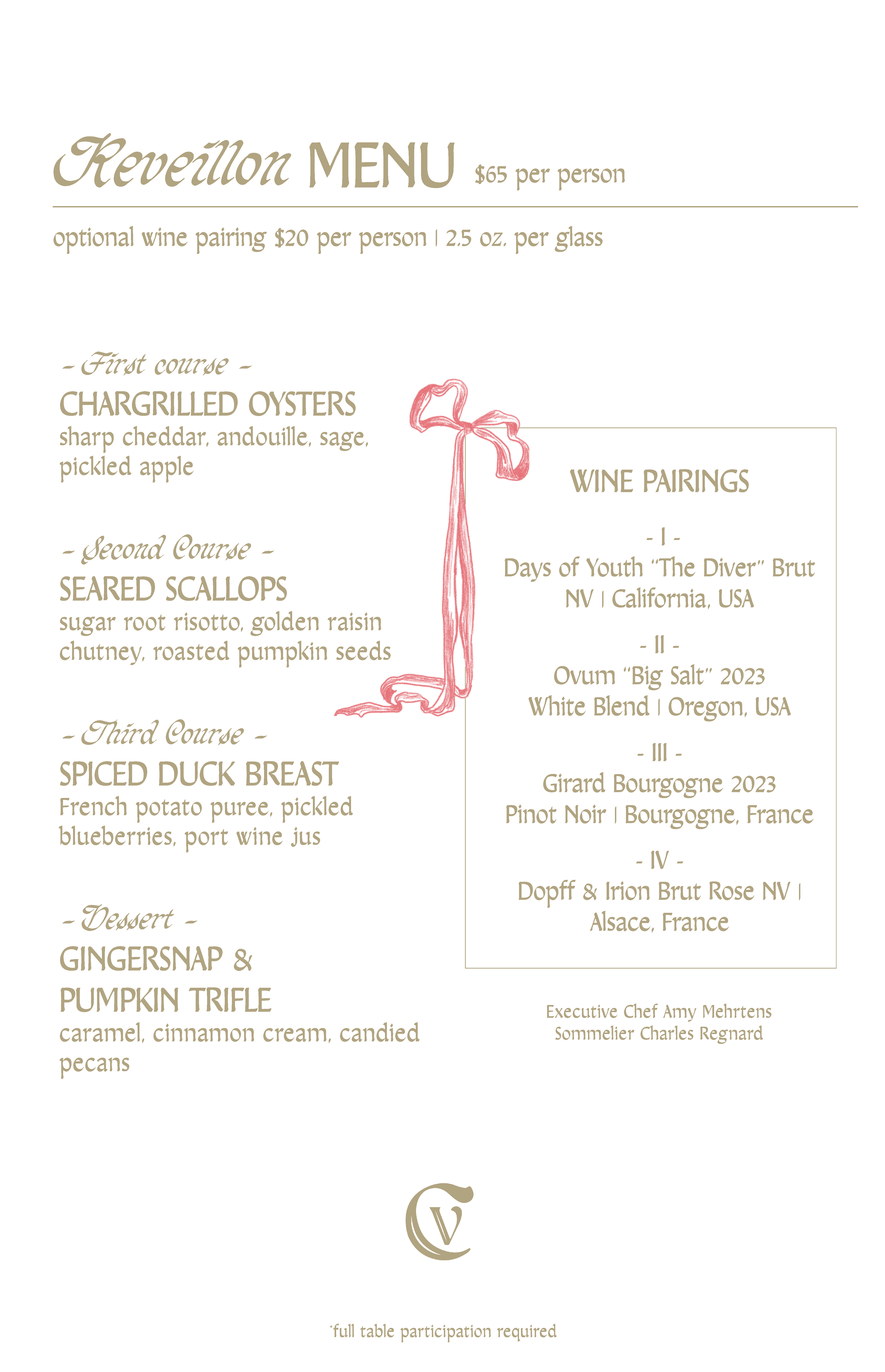 Reveillon MENU $65 per person

optional wine pairing $20 per person | 2.5 oz. per glass

- First course -
CHARGRILLED OYSTERS
sharp cheddar, andouille, sage, pickled apple

- Second Course -
SEARED SCALLOPS
sugar root risotto, golden raisin chutney, roasted pumpkin seeds

- Third Course -
SPICED DUCK BREAST
French potato puree, pickled blueberries, port wine jus

- Dessert -
GINGERSNAP & PUMPKIN TRIFLE
caramel, cinnamon cream, candied pecans

WINE PAIRINGS

- I -
Days of Youth "The Diver" Brut NV | California, USA

- II -
Ovum "Big Salt" 2023 White Blend | Oregon, USA

- III -
Girard Bourgogne 2023 Pinot Noir | Bourgogne, France

- IV -
Dopff & Irion Brut Rose NV | Alsace, France

Executive Chef Amy Mehrtens
Sommelier Charles Regnard

CV

*full table participation required